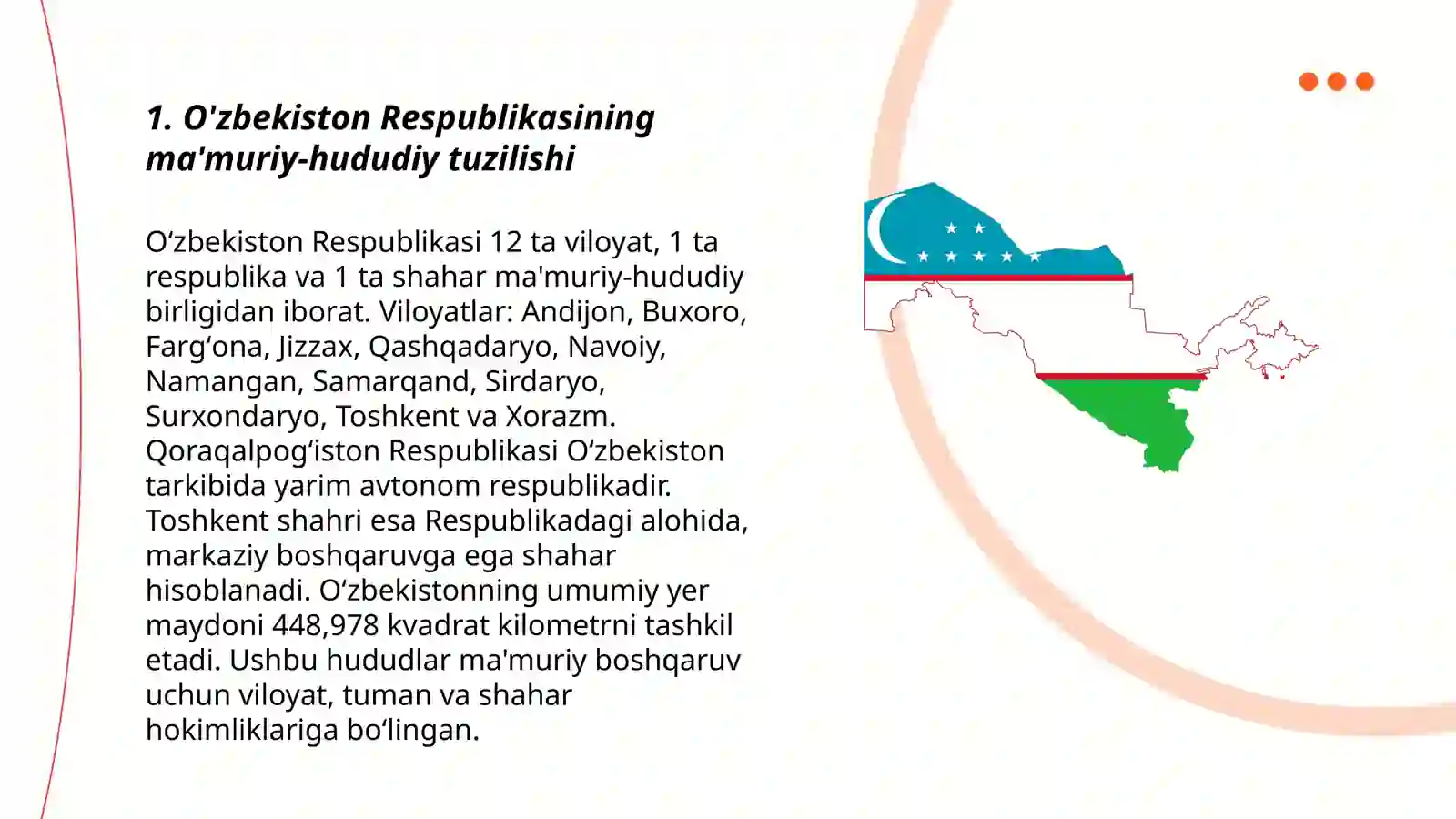 1. O'zbekiston Respublikasining ma'muriy-hududiy tuzilishi

O‘zbekiston Respublikasi 12 ta viloyat, 1 ta respublika va 1 ta shahar ma'muriy-hududiy birligidan iborat. Viloyatlar: Andijon, Buxoro, Farg‘ona, Jizzax, Qashqadaryo, Navoiy, Namangan, Samarqand, Sirdaryo, Surxondaryo, Toshkent va Xorazm. Qoraqalpog‘iston Respublikasi O‘zbekiston tarkibida yarim avtonom respublikadir. Toshkent shahri esa Respublikadagi alohida, markaziy boshqaruvga ega shahar hisoblanadi. O‘zbekistonning umumiy yer maydoni 448,978 kvadrat kilometrni tashkil etadi. Ushbu hududlar ma'muriy boshqaruv uchun viloyat, tuman va shahar hokimliklariga bo‘lingan.